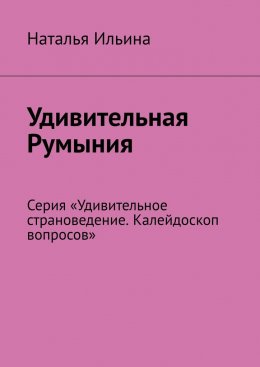 Наталья Ильина

Удивительная Румыния

Серия «Удивительное страноведение. Калейдоскоп вопросов»